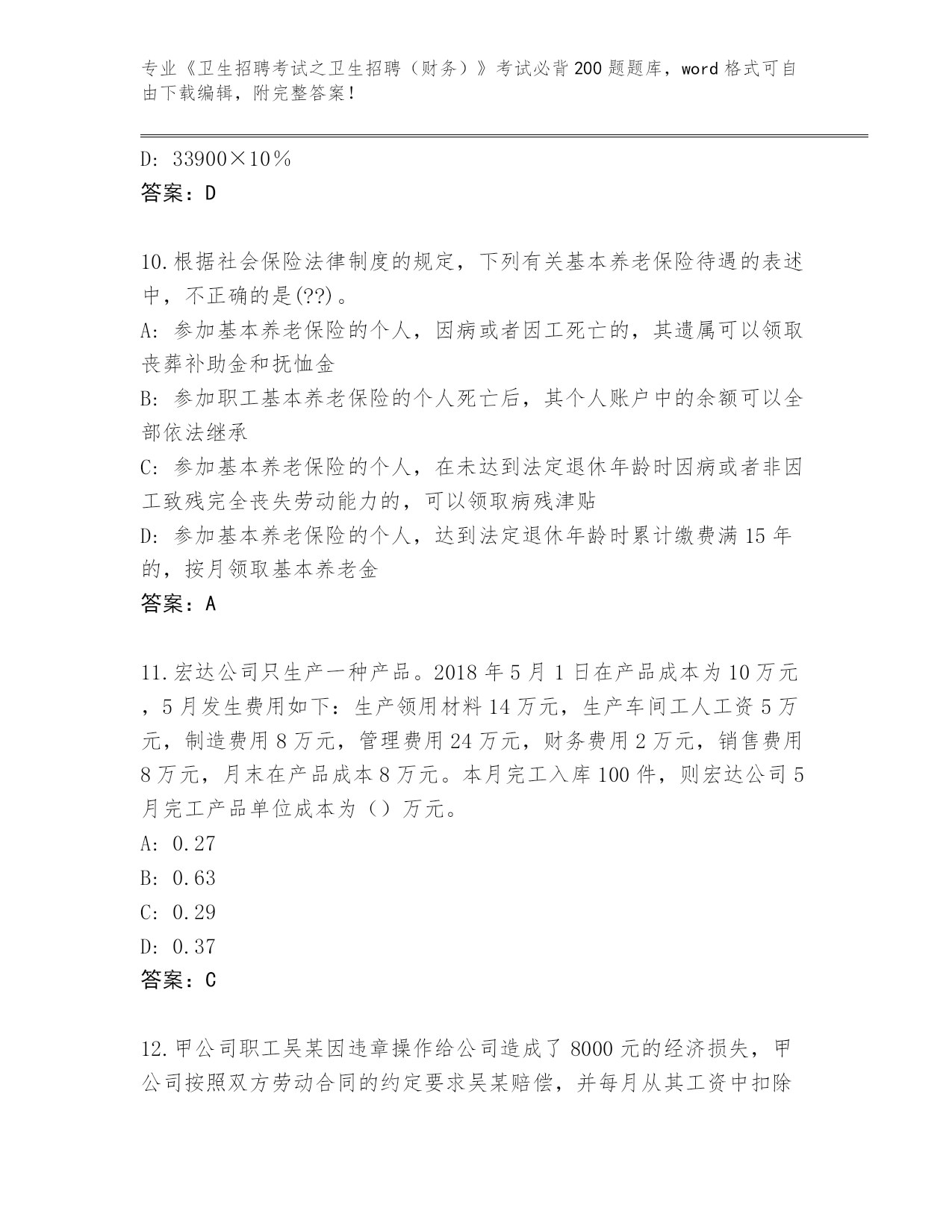 专业《卫生招聘考试之卫生招聘（财务）》考试必背200题题库，word格式可自由下载编辑，附完整答案！

D: 33900×10%
答案：D

10.根据社会保险法律制度的规定，下列有关基本养老保险待遇的表述中，不正确的是(??)。
A: 参加基本养老保险的个人，因病或者因工死亡的，其遗属可以领取丧葬补助金和抚恤金
B: 参加职工基本养老保险的个人死亡后，其个人账户中的余额可以全部依法继承
C: 参加基本养老保险的个人，在未达到法定退休年龄时因病或者非因工致残完全丧失劳动能力的，可以领取病残津贴
D: 参加基本养老保险的个人，达到法定退休年龄时累计缴费满15年的，按月领取基本养老金
答案：A

11.宏达公司只生产一种产品。2018年5月1日在产品成本为10万元，5月发生费用如下：生产领用材料14万元，生产车间工人工资5万元，制造费用8万元，管理费用24万元，财务费用2万元，销售费用8万元，月末在产品成本8万元。本月完工入库100件，则宏达公司5月完工产品单位成本为（）万元。
A: 0.27
B: 0.63
C: 0.29
D: 0.37
答案：C

12.甲公司职工吴某因违章操作给公司造成了8000元的经济损失，甲公司按照双方劳动合同的约定要求吴某赔偿，并每月从其工资中扣除